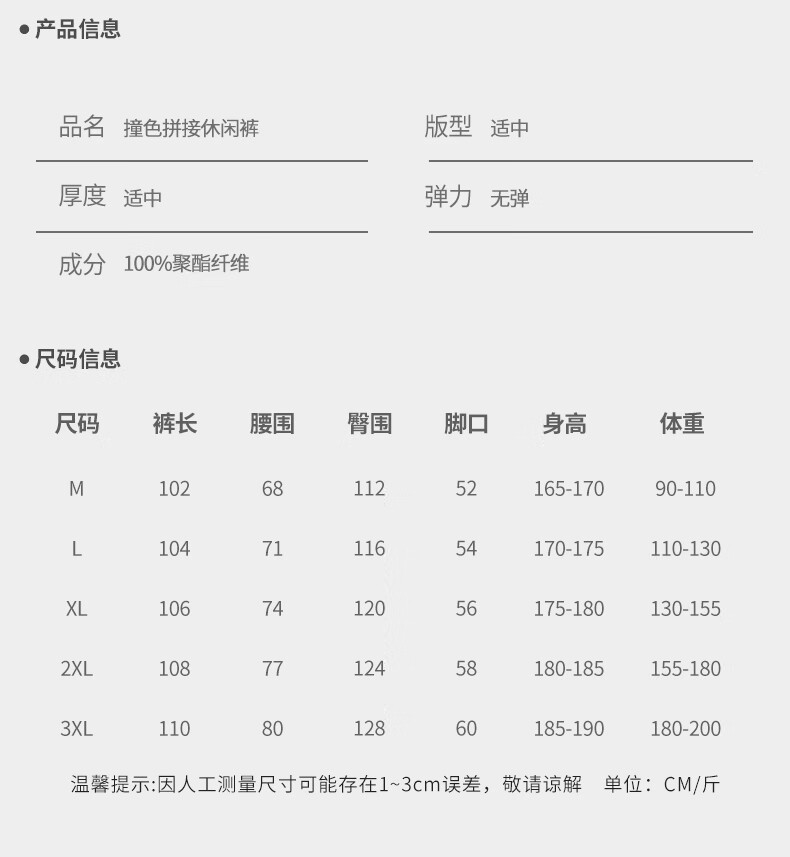 • 产品信息

品名 撞色拼接休闲裤

版型 适中

厚度 适中

弹力 无弹

成分 100%聚酯纤维

• 尺码信息

| 尺码 | 裤长 | 腰围 | 臀围 | 脚口 | 身高 | 体重 |
|---|---|---|---|---|---|---|
| M | 102 | 68 | 112 | 52 | 165-170 | 90-110 |
| L | 104 | 71 | 116 | 54 | 170-175 | 110-130 |
| XL | 106 | 74 | 120 | 56 | 175-180 | 130-155 |
| 2XL | 108 | 77 | 124 | 58 | 180-185 | 155-180 |
| 3XL | 110 | 80 | 128 | 60 | 185-190 | 180-200 |

温馨提示:因人工测量尺寸可能存在1~3cm误差，敬请谅解 单位：CM/斤